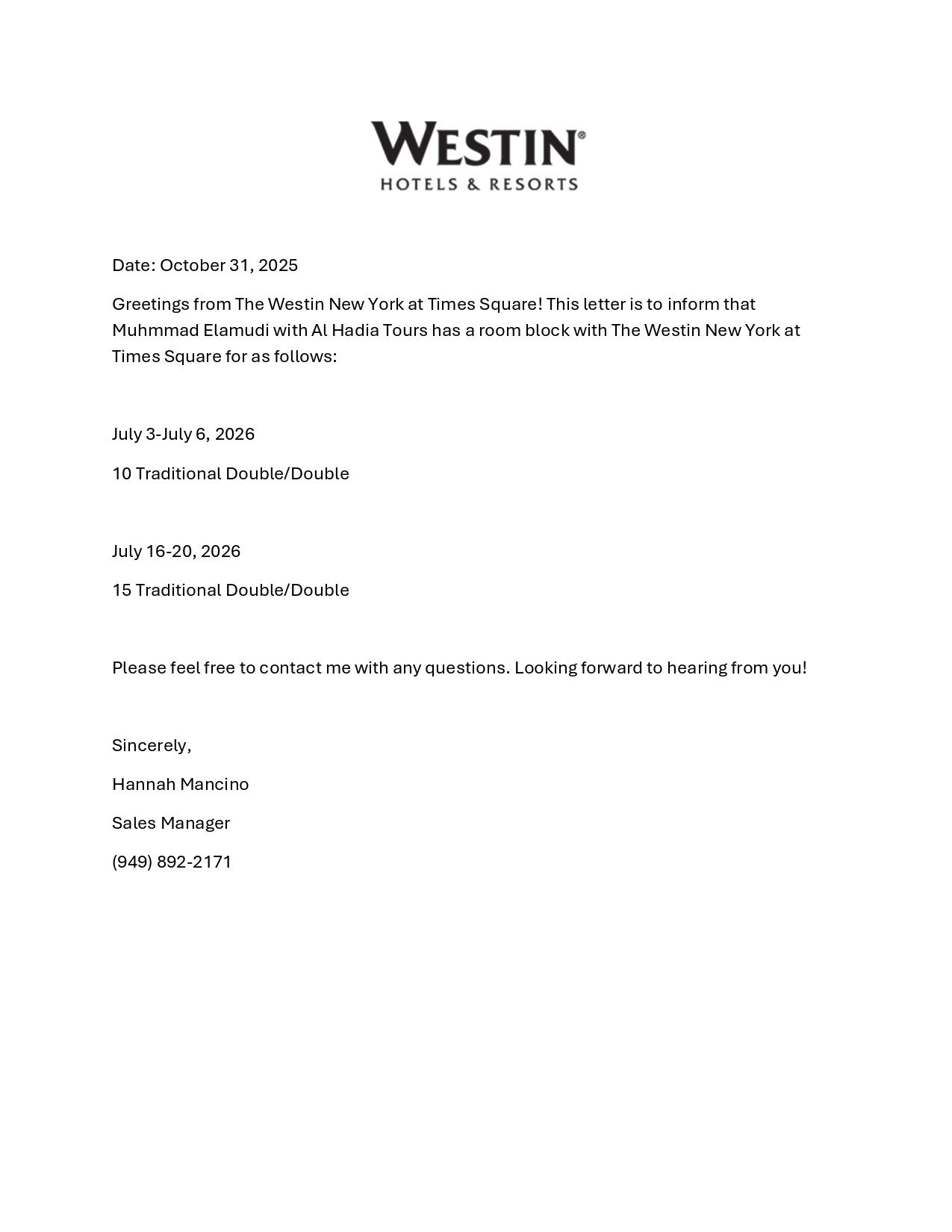 WESTIN®
HOTELS & RESORTS

Date: October 31, 2025

Greetings from The Westin New York at Times Square! This letter is to inform that Muhmmad Elamudi with Al Hadia Tours has a room block with The Westin New York at Times Square for as follows:

July 3-July 6, 2026

10 Traditional Double/Double

July 16-20, 2026

15 Traditional Double/Double

Please feel free to contact me with any questions. Looking forward to hearing from you!

Sincerely,

Hannah Mancino

Sales Manager

(949) 892-2171